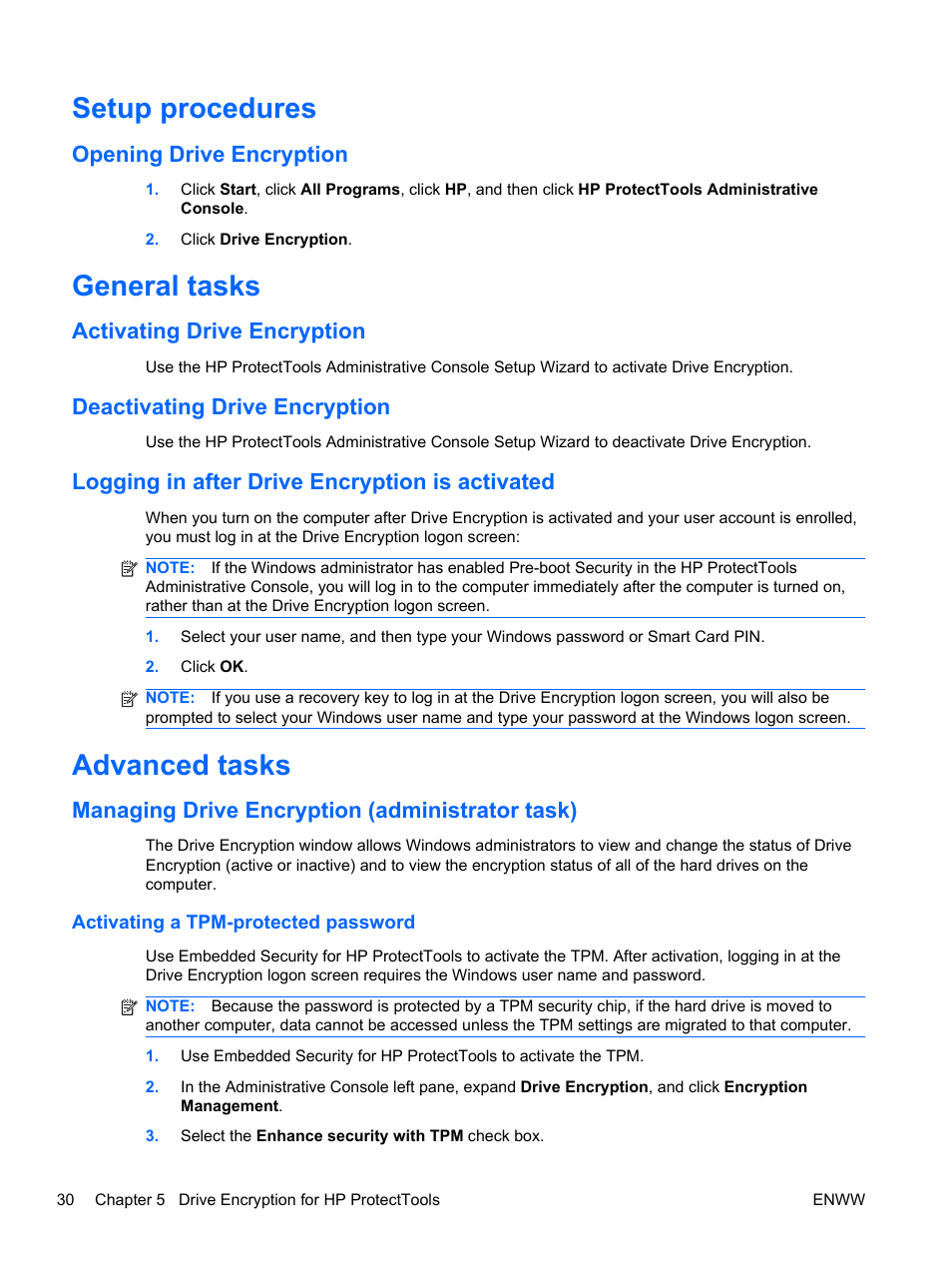 Setup procedures

Opening Drive Encryption

1. Click Start, click All Programs, click HP, and then click HP ProtectTools Administrative Console.

2. Click Drive Encryption.

General tasks

Activating Drive Encryption

Use the HP ProtectTools Administrative Console Setup Wizard to activate Drive Encryption.

Deactivating Drive Encryption

Use the HP ProtectTools Administrative Console Setup Wizard to deactivate Drive Encryption.

Logging in after Drive Encryption is activated

When you turn on the computer after Drive Encryption is activated and your user account is enrolled, you must log in at the Drive Encryption logon screen:

NOTE: If the Windows administrator has enabled Pre-boot Security in the HP ProtectTools Administrative Console, you will log in to the computer immediately after the computer is turned on, rather than at the Drive Encryption logon screen.

1. Select your user name, and then type your Windows password or Smart Card PIN.

2. Click OK.

NOTE: If you use a recovery key to log in at the Drive Encryption logon screen, you will also be prompted to select your Windows user name and type your password at the Windows logon screen.

Advanced tasks

Managing Drive Encryption (administrator task)

The Drive Encryption window allows Windows administrators to view and change the status of Drive Encryption (active or inactive) and to view the encryption status of all of the hard drives on the computer.

Activating a TPM-protected password

Use Embedded Security for HP ProtectTools to activate the TPM. After activation, logging in at the Drive Encryption logon screen requires the Windows user name and password.

NOTE: Because the password is protected by a TPM security chip, if the hard drive is moved to another computer, data cannot be accessed unless the TPM settings are migrated to that computer.

1. Use Embedded Security for HP ProtectTools to activate the TPM.

2. In the Administrative Console left pane, expand Drive Encryption, and click Encryption Management.

3. Select the Enhance security with TPM check box.

30 Chapter 5 Drive Encryption for HP ProtectTools ENWW